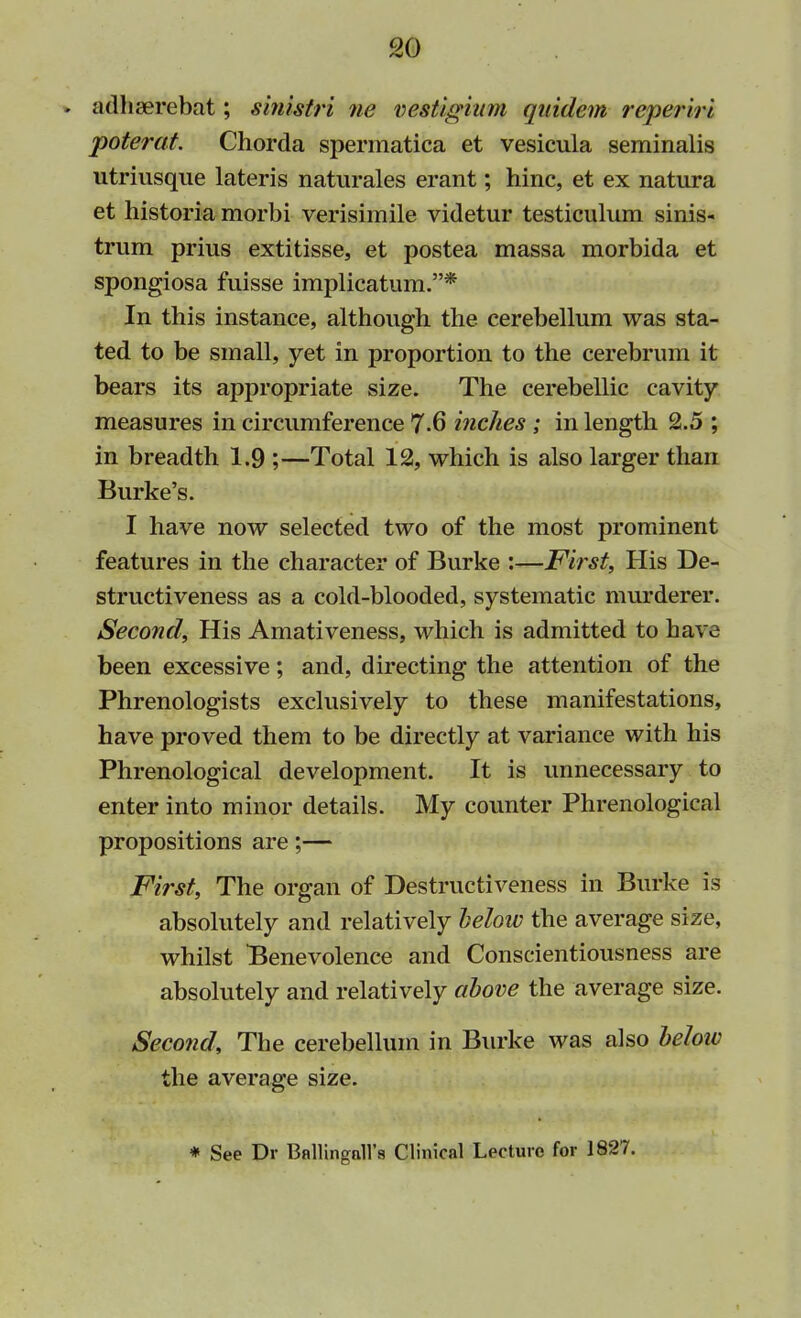 20

adhærebat; sinistri ne vestigium quidem reperiri poterat. Chorda spermatica et vesicula seminalis utriusque lateris naturales erant; hinc, et ex natura et historia morbi verisimile videtur testiculum sinistrum prius extitisse, et postea massa morbida et spongiosa fuisse implicatum."*

In this instance, although the cerebellum was stated to be small, yet in proportion to the cerebrum it bears its appropriate size. The cerebellic cavity measures in circumference 7.6 inches; in length 2.5; in breadth 1.9;—Total 12, which is also larger than Burke's.

I have now selected two of the most prominent features in the character of Burke:—First, His Destructiveness as a cold-blooded, systematic murderer. Second, His Amativeness, which is admitted to have been excessive; and, directing the attention of the Phrenologists exclusively to these manifestations, have proved them to be directly at variance with his Phrenological development. It is unnecessary to enter into minor details. My counter Phrenological propositions are;—

First, The organ of Destructiveness in Burke is absolutely and relatively below the average size, whilst Benevolence and Conscientiousness are absolutely and relatively above the average size.

Second, The cerebellum in Burke was also below the average size.

* See Dr Ballingall's Clinical Lecture for 1827.